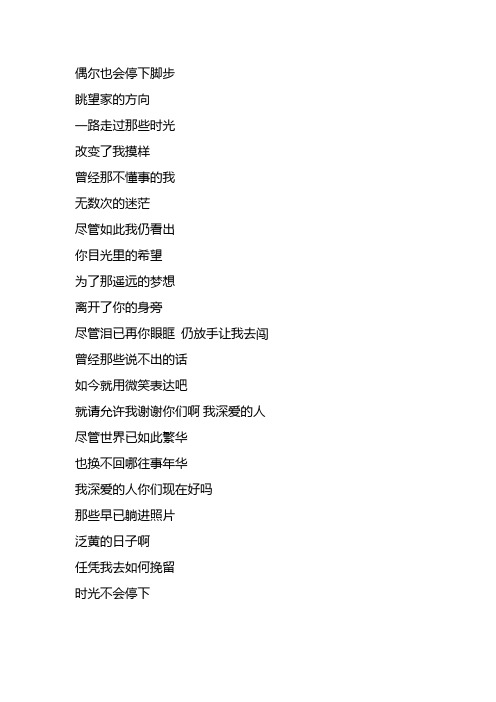 偶尔也会停下脚步
眺望家的方向
一路走过那些时光
改变了我摸样
曾经那不懂事的我
无数次的迷茫
尽管如此我仍看出
你目光里的希望
为了那遥远的梦想
离开了你的身旁
尽管泪已再你眼眶 仍放手让我去闯
曾经那些说不出的话
如今就用微笑表达吧
就请允许我谢谢你们啊 我深爱的人
尽管世界已如此繁华
也换不回哪往事年华
我深爱的人你们现在好吗
那些早已躺进照片
泛黄的日子啊
任凭我去如何挽留
时光不会停下